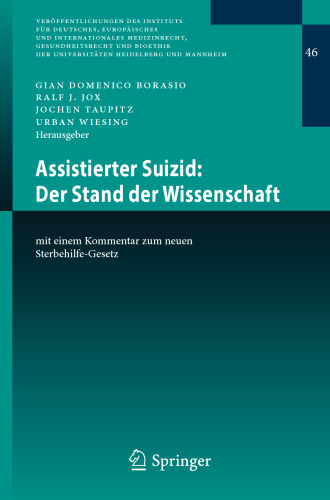 VERÖFFENTLICHUNGEN DES INSTITUTS FÜR DEUTSCHES, EUROPÄISCHES UND INTERNATIONALES MEDIZINRECHT, GESUNDHEITSRECHT UND BIOETHIK DER UNIVERSITÄTEN HEIDELBERG UND MANNHEIM

46

GIAN DOMENICO BORASIO
RALF J. JOX
JOCHEN TAUPITZ
URBAN WIESING
Herausgeber

Assistierter Suizid: Der Stand der Wissenschaft

mit einem Kommentar zum neuen Sterbehilfe-Gesetz

Springer